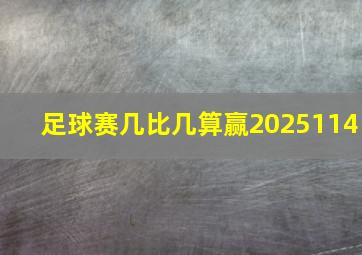 足球赛几比几算赢2025114